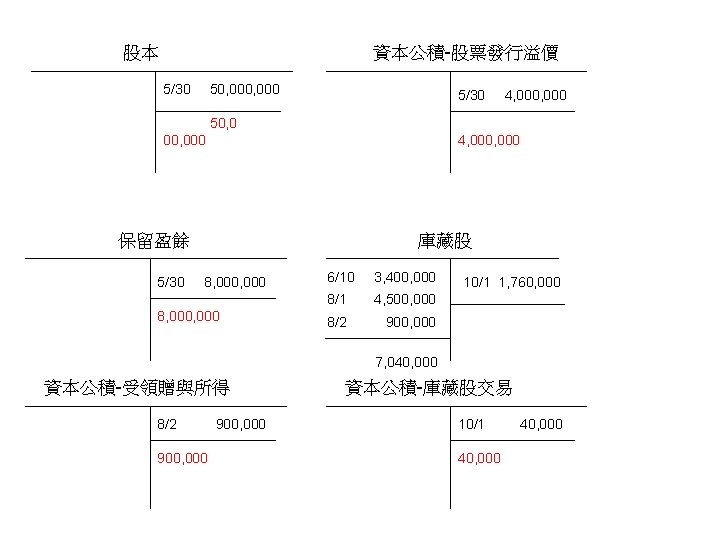 股本

5/30 50,000,000

50,0
00,000

資本公積-股票發行溢價

5/30 4,000,000

4,000,000

保留盈餘

5/30 8,000,000

8,000,000

庫藏股

6/10 3,400,000
8/1 4,500,000
8/2 900,000

7,040,000

10/1 1,760,000

資本公積-受領贈與所得

8/2 900,000

900,000

資本公積-庫藏股交易

10/1 40,000

40,000